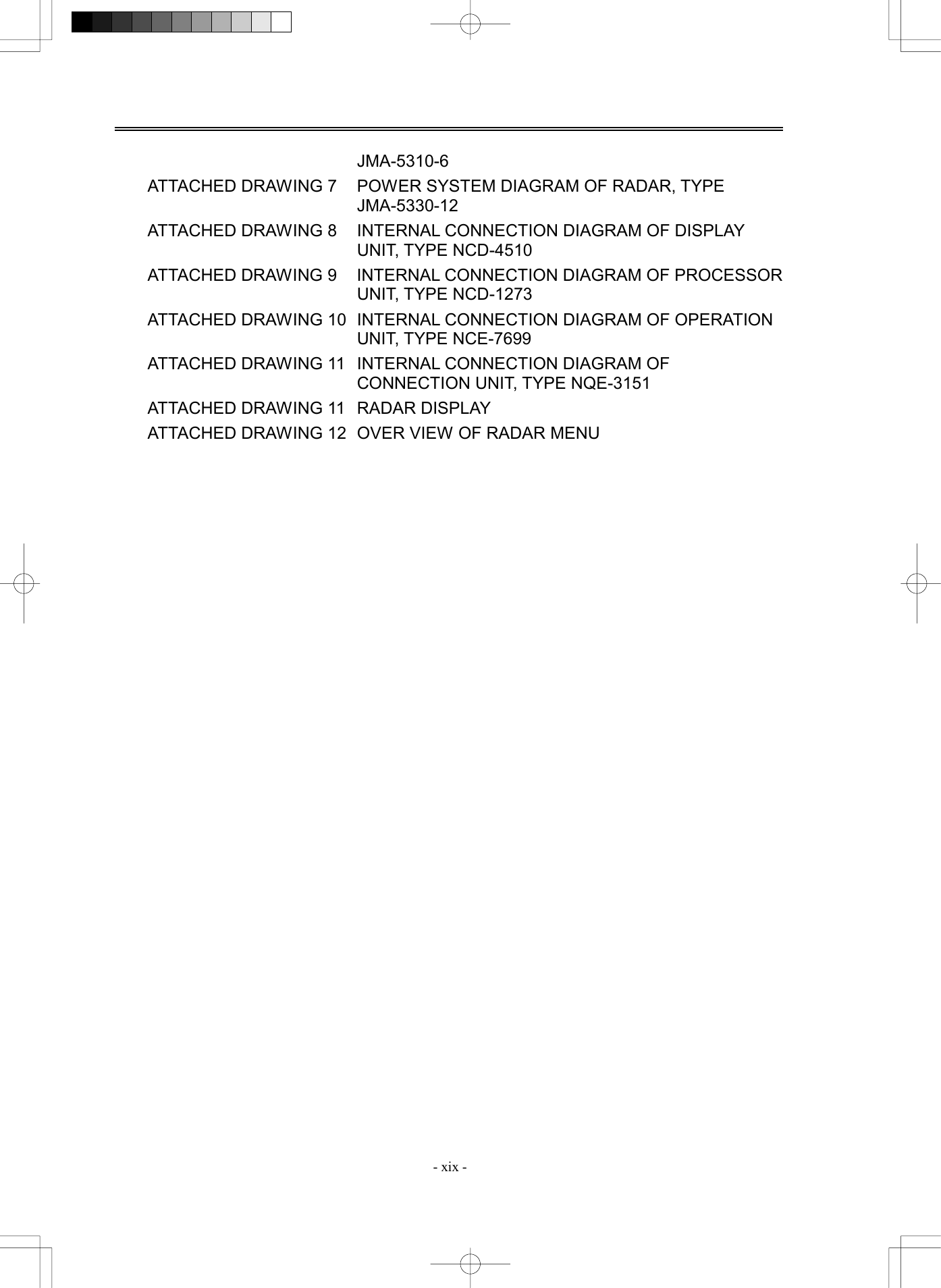 JMA-5310-6

ATTACHED DRAWING 7 POWER SYSTEM DIAGRAM OF RADAR, TYPE JMA-5330-12

ATTACHED DRAWING 8 INTERNAL CONNECTION DIAGRAM OF DISPLAY UNIT, TYPE NCD-4510

ATTACHED DRAWING 9 INTERNAL CONNECTION DIAGRAM OF PROCESSOR UNIT, TYPE NCD-1273

ATTACHED DRAWING 10 INTERNAL CONNECTION DIAGRAM OF OPERATION UNIT, TYPE NCE-7699

ATTACHED DRAWING 11 INTERNAL CONNECTION DIAGRAM OF CONNECTION UNIT, TYPE NQE-3151

ATTACHED DRAWING 11 RADAR DISPLAY

ATTACHED DRAWING 12 OVER VIEW OF RADAR MENU

- xix -